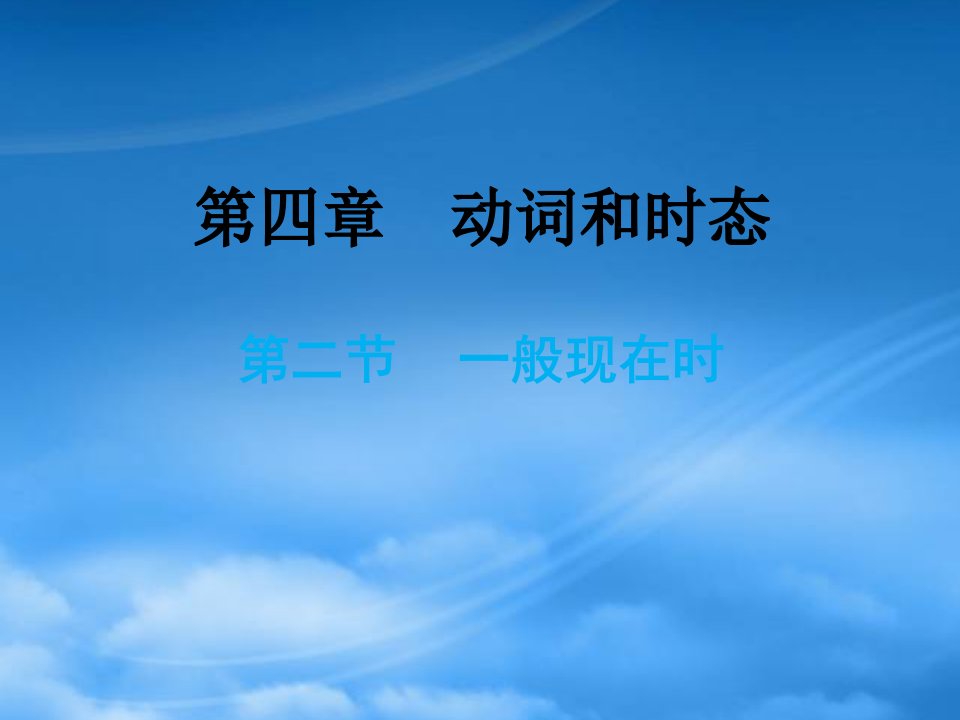 第四章　动词和时态

第二节　一般现在时